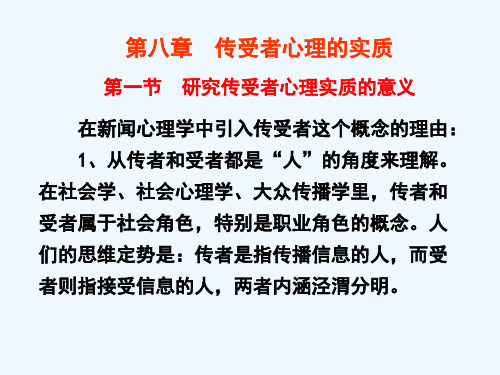 第八章　传受者心理的实质

第一节　研究传受者心理实质的意义

在新闻心理学中引入传受者这个概念的理由：

1、从传者和受者都是“人”的角度来理解。在社会学、社会心理学、大众传播学里，传者和受者属于社会角色，特别是职业角色的概念。人们的思维定势是：传者是指传播信息的人，而受者则指接受信息的人，两者内涵泾渭分明。